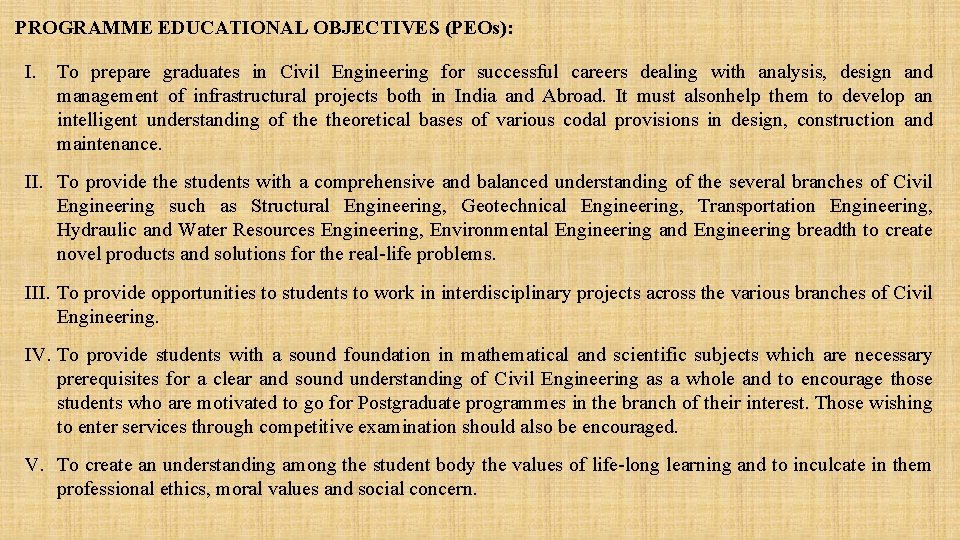 PROGRAMME EDUCATIONAL OBJECTIVES (PEOs):

I. To prepare graduates in Civil Engineering for successful careers dealing with analysis, design and management of infrastructural projects both in India and Abroad. It must alsonhelp them to develop an intelligent understanding of the theoretical bases of various codal provisions in design, construction and maintenance.

II. To provide the students with a comprehensive and balanced understanding of the several branches of Civil Engineering such as Structural Engineering, Geotechnical Engineering, Transportation Engineering, Hydraulic and Water Resources Engineering, Environmental Engineering and Engineering breadth to create novel products and solutions for the real-life problems.

III. To provide opportunities to students to work in interdisciplinary projects across the various branches of Civil Engineering.

IV. To provide students with a sound foundation in mathematical and scientific subjects which are necessary prerequisites for a clear and sound understanding of Civil Engineering as a whole and to encourage those students who are motivated to go for Postgraduate programmes in the branch of their interest. Those wishing to enter services through competitive examination should also be encouraged.

V. To create an understanding among the student body the values of life-long learning and to inculcate in them professional ethics, moral values and social concern.